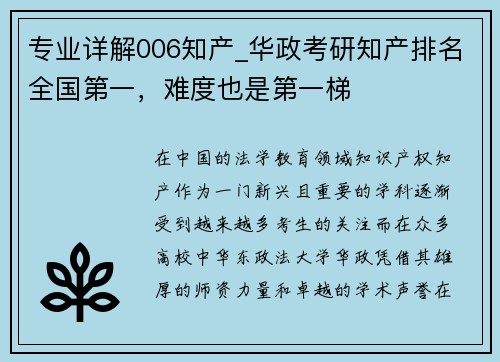 专业详解006知产_华政考研知产排名全国第一，难度也是第一梯

在中国的法学教育领域知识产权知产作为一门新兴且重要的学科逐渐受到越来越多考生的关注而在众多高校中华东政法大学华政凭借其雄厚的师资力量和卓越的学术声誉在